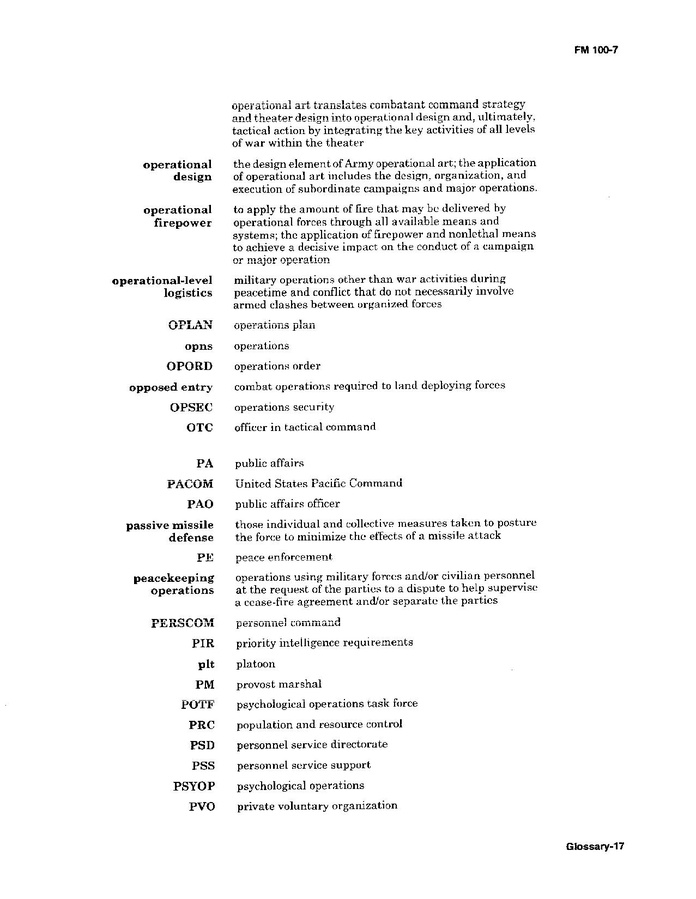 FM 100-7

operational art translates combatant command strategy and theater design into operational design and, ultimately, tactical action by integrating the key activities of all levels of war within the theater

**operational design** the design element of Army operational art; the application of operational art includes the design, organization, and execution of subordinate campaigns and major operations.

**operational firepower** to apply the amount of fire that may be delivered by operational forces through all available means and systems; the application of firepower and nonlethal means to achieve a decisive impact on the conduct of a campaign or major operation

**operational-level logistics** military operations other than war activities during peacetime and conflict that do not necessarily involve armed clashes between organized forces

**OPLAN** operations plan

**opns** operations

**OPORD** operations order

**opposed entry** combat operations required to land deploying forces

**OPSEC** operations security

**OTC** officer in tactical command

**PA** public affairs

**PACOM** United States Pacific Command

**PAO** public affairs officer

**passive missile defense** those individual and collective measures taken to posture the force to minimize the effects of a missile attack

**PE** peace enforcement

**peacekeeping operations** operations using military forces and/or civilian personnel at the request of the parties to a dispute to help supervise a cease-fire agreement and/or separate the parties

**PERSCOM** personnel command

**PIR** priority intelligence requirements

**plt** platoon

**PM** provost marshal

**POTF** psychological operations task force

**PRC** population and resource control

**PSD** personnel service directorate

**PSS** personnel service support

**PSYOP** psychological operations

**PVO** private voluntary organization

Glossary-17